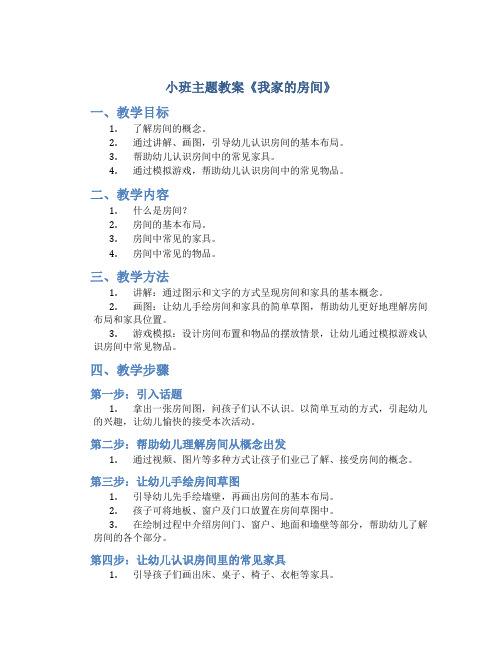 小班主题教案《我家的房间》

一、教学目标

1. 了解房间的概念。
2. 通过讲解、画图，引导幼儿认识房间的基本布局。
3. 帮助幼儿认识房间中的常见家具。
4. 通过模拟游戏，帮助幼儿认识房间中的常见物品。

二、教学内容

1. 什么是房间？
2. 房间的基本布局。
3. 房间中常见的家具。
4. 房间中常见的物品。

三、教学方法

1. 讲解：通过图示和文字的方式呈现房间和家具的基本概念。
2. 画图：让幼儿手绘房间和家具的简单草图，帮助幼儿更好地理解房间布局和家具位置。
3. 游戏模拟：设计房间布置和物品的摆放情景，让幼儿通过模拟游戏认识房间中常见物品。

四、教学步骤

第一步：引入话题

1. 拿出一张房间图，问孩子们认不认识。以简单互动的方式，引起幼儿的兴趣，让幼儿愉快的接受本次活动。

第二步：帮助幼儿理解房间从概念出发

1. 通过视频、图片等多种方式让孩子们业已了解、接受房间的概念。

第三步：让幼儿手绘房间草图

1. 引导幼儿先手绘墙壁，再画出房间的基本布局。
2. 孩子可将地板、窗户及门口放置在房间草图中。
3. 在绘制过程中介绍房间门、窗户、地面和墙壁等部分，帮助幼儿了解房间的各个部分。

第四步：让幼儿认识房间里的常见家具

1. 引导孩子们画出床、桌子、椅子、衣柜等家具。